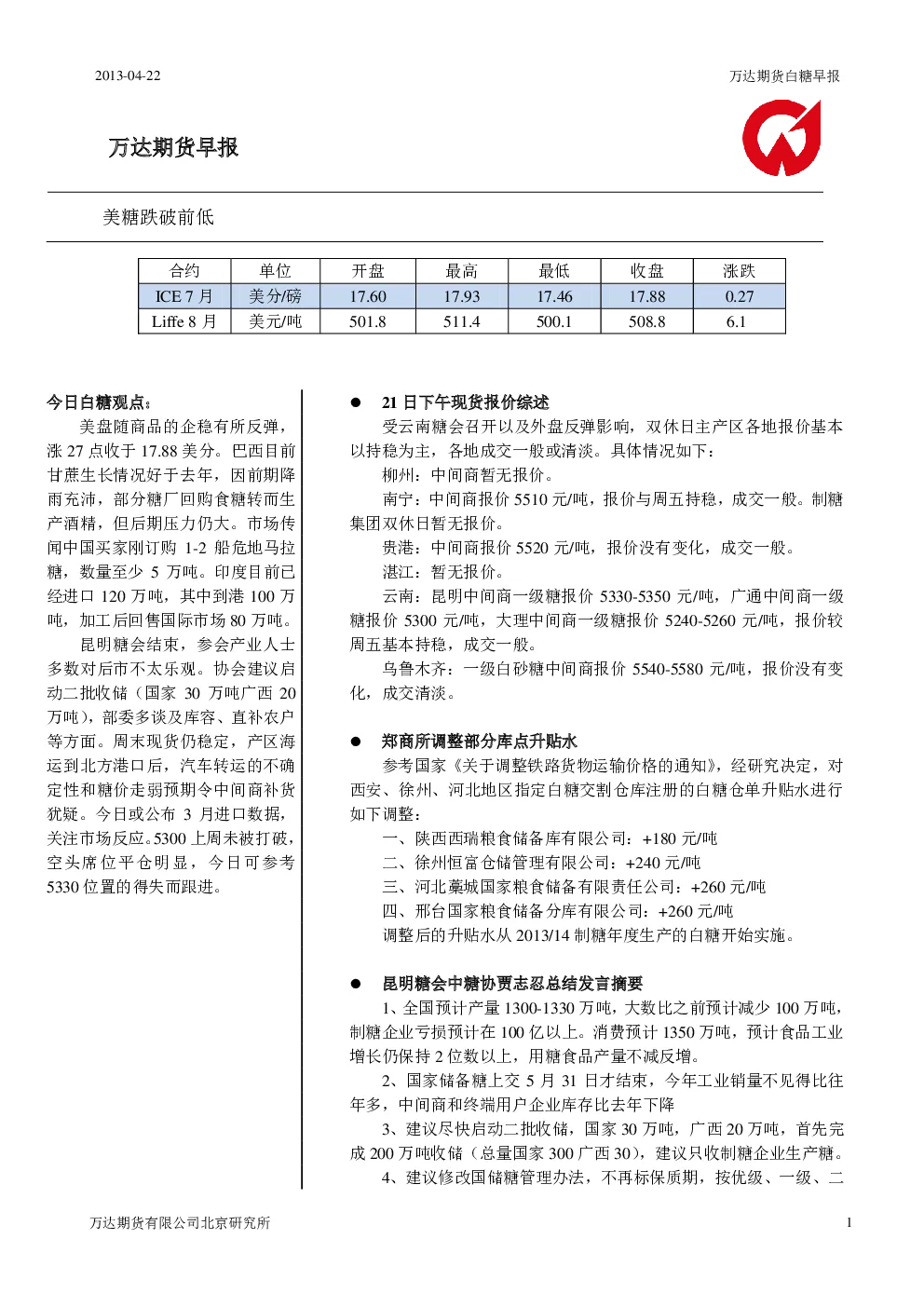 2013-04-22

万达期货白糖早报

万达期货早报

美糖跌破前低

| 合约 | 单位 | 开盘 | 最高 | 最低 | 收盘 | 涨跌 |
|---|---|---|---|---|---|---|
| ICE 7 月 | 美分/磅 | 17.60 | 17.93 | 17.46 | 17.88 | 0.27 |
| Liffe 8 月 | 美元/吨 | 501.8 | 511.4 | 500.1 | 508.8 | 6.1 |

今日白糖观点：

美盘随商品的企稳有所反弹，涨 27 点收于 17.88 美分。巴西目前甘蔗生长情况好于去年，因前期降雨充沛，部分糖厂回购食糖转而生产酒精，但后期压力仍大。市场传闻中国买家刚订购 1-2 船危地马拉糖，数量至少 5 万吨。印度目前已经进口 120 万吨，其中到港 100 万吨，加工后回售国际市场 80 万吨。

昆明糖会结束，参会产业人士多数对后市不太乐观。协会建议启动二批收储（国家 30 万吨广西 20 万吨），部委多谈及库容、直补农户等方面。周末现货仍稳定，产区海运到北方港口后，汽车转运的不确定性和糖价走弱预期令中间商补货犹疑。今日或公布 3 月进口数据，关注市场反应。5300 上周未被打破，空头席位平仓明显，今日可参考 5330 位置的得失而跟进。

● 21 日下午现货报价综述

受云南糖会召开以及外盘反弹影响，双休日主产区各地报价基本以持稳为主，各地成交一般或清淡。具体情况如下：

柳州：中间商暂无报价。

南宁：中间商报价 5510 元/吨，报价与周五持稳，成交一般。制糖集团双休日暂无报价。

贵港：中间商报价 5520 元/吨，报价没有变化，成交一般。

湛江：暂无报价。

云南：昆明中间商一级糖报价 5330-5350 元/吨，广通中间商一级糖报价 5300 元/吨，大理中间商一级糖报价 5240-5260 元/吨，报价较周五基本持稳，成交一般。

乌鲁木齐：一级白砂糖中间商报价 5540-5580 元/吨，报价没有变化，成交清淡。

● 郑商所调整部分库点升贴水

参考国家《关于调整铁路货物运输价格的通知》，经研究决定，对西安、徐州、河北地区指定白糖交割仓库注册的白糖仓单升贴水进行如下调整：

一、陕西西瑞粮食储备库有限公司：+180 元/吨

二、徐州恒富仓储管理有限公司：+240 元/吨

三、河北藁城国家粮食储备有限责任公司：+260 元/吨

四、邢台国家粮食储备分库有限公司：+260 元/吨

调整后的升贴水从 2013/14 制糖年度生产的白糖开始实施。

● 昆明糖会中糖协贾志忍总结发言摘要

1、全国预计产量 1300-1330 万吨，大数比之前预计减少 100 万吨，制糖企业亏损预计在 100 亿以上。消费预计 1350 万吨，预计食品工业增长仍保持 2 位数以上，用糖食品产量不减反增。

2、国家储备糖上交 5 月 31 日才结束，今年工业销量不见得比往年多，中间商和终端用户企业库存比去年下降

3、建议尽快启动二批收储，国家 30 万吨，广西 20 万吨，首先完成 200 万吨收储（总量国家 300 广西 30），建议只收制糖企业生产糖。

4、建议修改国储糖管理办法，不再标保质期，按优级、一级、二

万达期货有限公司北京研究所

1